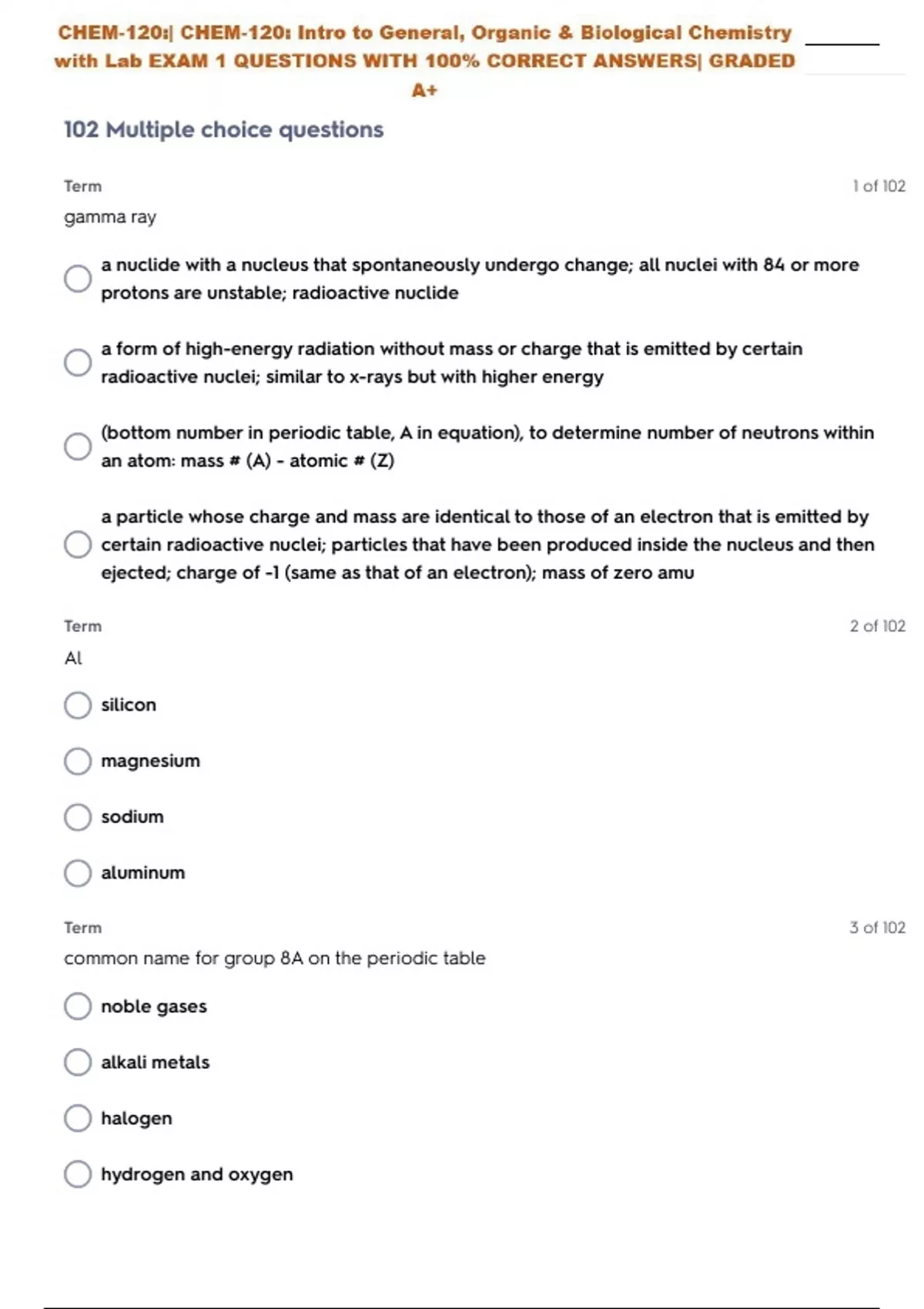 CHEM-120:| CHEM-120: Intro to General, Organic & Biological Chemistry with Lab EXAM 1 QUESTIONS WITH 100% CORRECT ANSWERS| GRADED A+

102 Multiple choice questions

Term
1 of 102
gamma ray

a nuclide with a nucleus that spontaneously undergo change; all nuclei with 84 or more protons are unstable; radioactive nuclide

a form of high-energy radiation without mass or charge that is emitted by certain radioactive nuclei; similar to x-rays but with higher energy

(bottom number in periodic table, A in equation), to determine number of neutrons within an atom: mass # (A) - atomic # (Z)

a particle whose charge and mass are identical to those of an electron that is emitted by certain radioactive nuclei; particles that have been produced inside the nucleus and then ejected; charge of -1 (same as that of an electron); mass of zero amu

Term
2 of 102
Al

silicon

magnesium

sodium

aluminum

Term
3 of 102
common name for group 8A on the periodic table

noble gases

alkali metals

halogen

hydrogen and oxygen